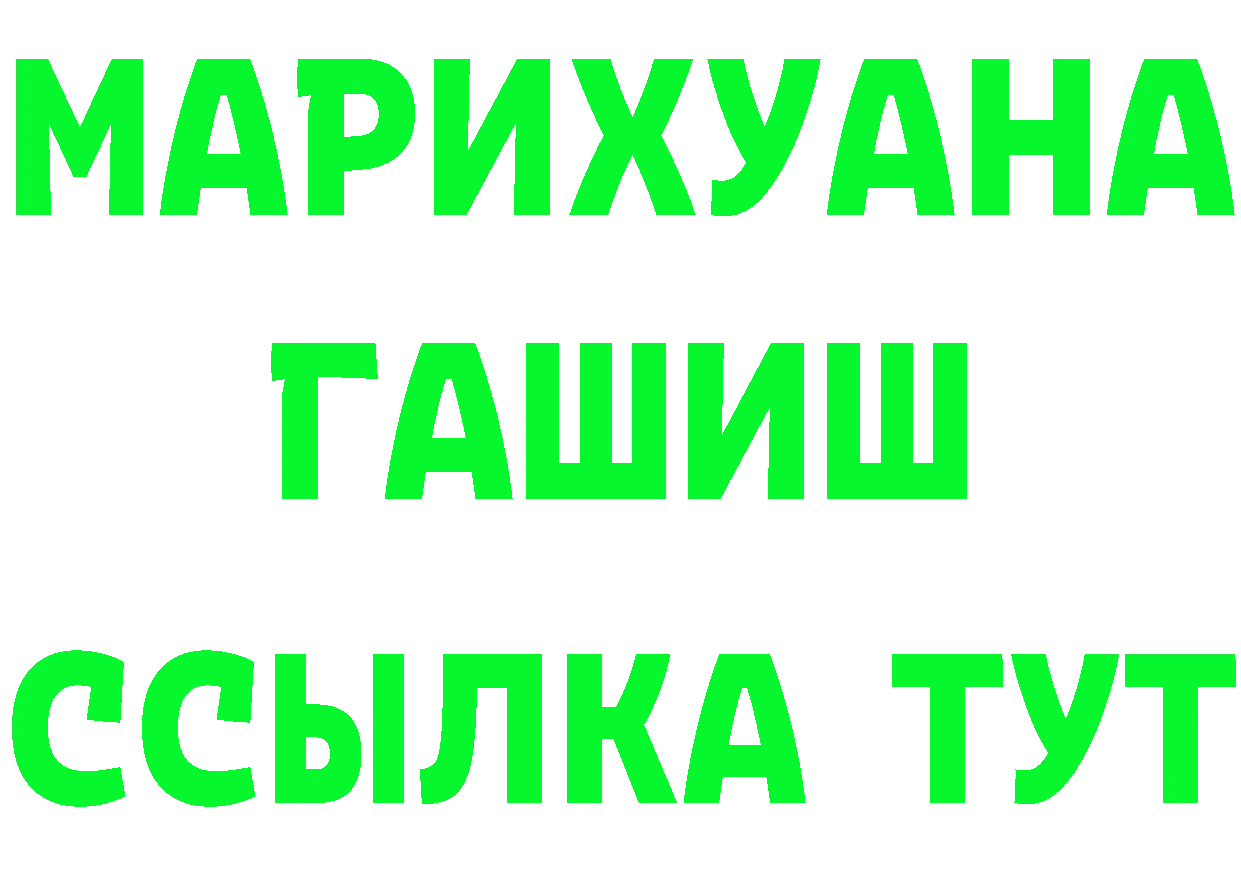 МАРИХУАНА
ГАШИШ
ССЫЛКА ТУТ